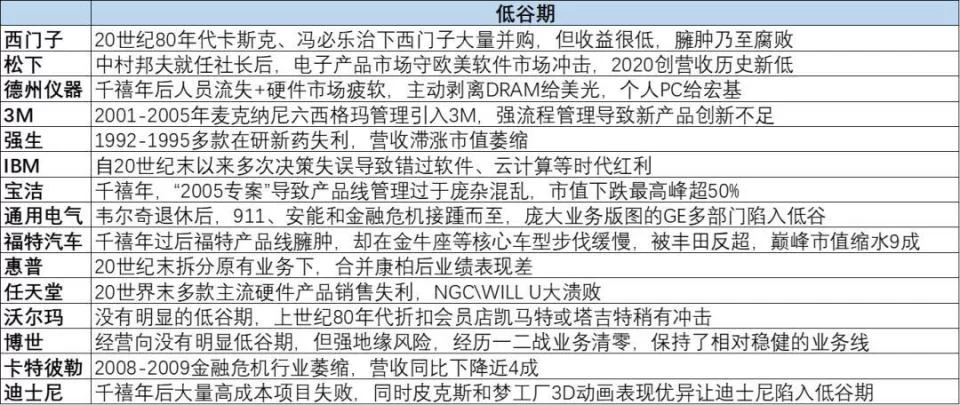 |  | 低谷期 |
|---|---|
| 西门子 | 20世纪80年代卡斯克、冯必乐治下西门子大量并购，但收益很低，臃肿乃至腐败 |
| 松下 | 中村邦夫就任社长后，电子产品市场守欧美软件市场冲击，2020创营收历史新低 |
| 德州仪器 | 千禧年后人员流失+硬件市场疲软，主动剥离DRAM给美光，个人PC给宏基 |
| 3M | 2001-2005年麦克纳尼六西格玛管理引入3M，强流程管理导致新产品创新不足 |
| 强生 | 1992-1995多款在研新药失利，营收滞涨市值萎缩 |
| IBM | 自20世纪末以来多次决策失误导致错过软件、云计算等时代红利 |
| 宝洁 | 千禧年，“2005专案”导致产品线管理过于庞杂混乱，市值下跌最高峰超50% |
| 通用电气 | 韦尔奇退休后，911、安能和金融危机接踵而至，庞大业务版图的GE多部门陷入低谷 |
| 福特汽车 | 千禧年过后福特产品线臃肿，却在金牛座等核心车型步伐缓慢，被丰田反超，巅峰市值缩水9成 |
| 惠普 | 20世纪末拆分原有业务下，合并康柏后业绩表现差 |
| 任天堂 | 20世界末多款主流硬件产品销售失利，NGC\WILL U大溃败 |
| 沃尔玛 | 没有明显的低谷期，上世纪80年代折扣会员店凯马特或塔吉特稍有冲击 |
| 博世 | 经营向没有明显低谷期，但强地缘风险，经历一二战业务清零，保持了相对稳健的业务线 |
| 卡特彼勒 | 2008-2009金融危机行业萎缩，营收同比下降近4成 |
| 迪士尼 | 千禧年后大量高成本项目失败，同时皮克斯和梦工厂3D动画表现优异让迪士尼陷入低谷期 |